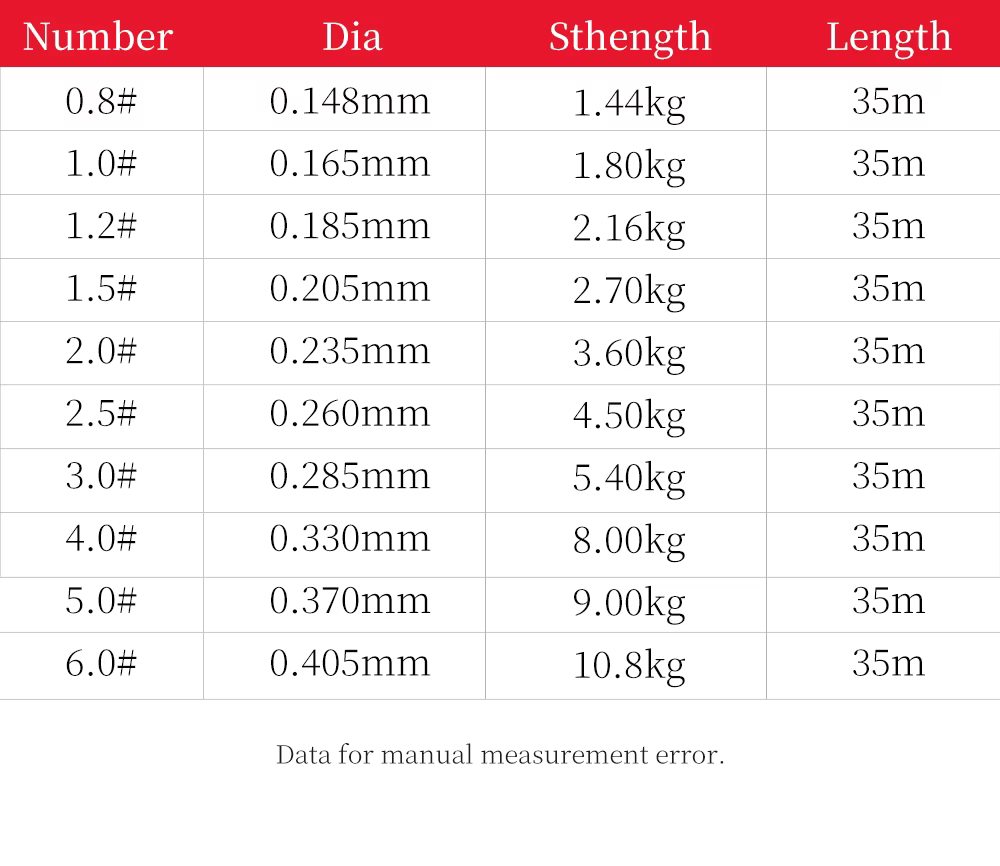 | Number | Dia | Sthength | Length |
|---|---|---|---|
| 0.8# | 0.148mm | 1.44kg | 35m |
| 1.0# | 0.165mm | 1.80kg | 35m |
| 1.2# | 0.185mm | 2.16kg | 35m |
| 1.5# | 0.205mm | 2.70kg | 35m |
| 2.0# | 0.235mm | 3.60kg | 35m |
| 2.5# | 0.260mm | 4.50kg | 35m |
| 3.0# | 0.285mm | 5.40kg | 35m |
| 4.0# | 0.330mm | 8.00kg | 35m |
| 5.0# | 0.370mm | 9.00kg | 35m |
| 6.0# | 0.405mm | 10.8kg | 35m |

Data for manual measurement error.